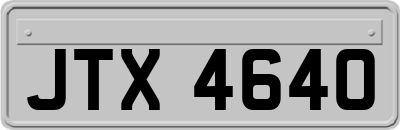 JTX 4640